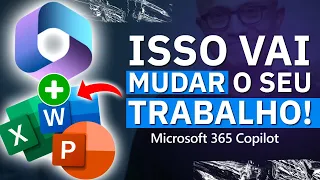 ISSO VAI MUDAR O SEU TRABALHO!

Microsoft 365 Copilot

W

X

P